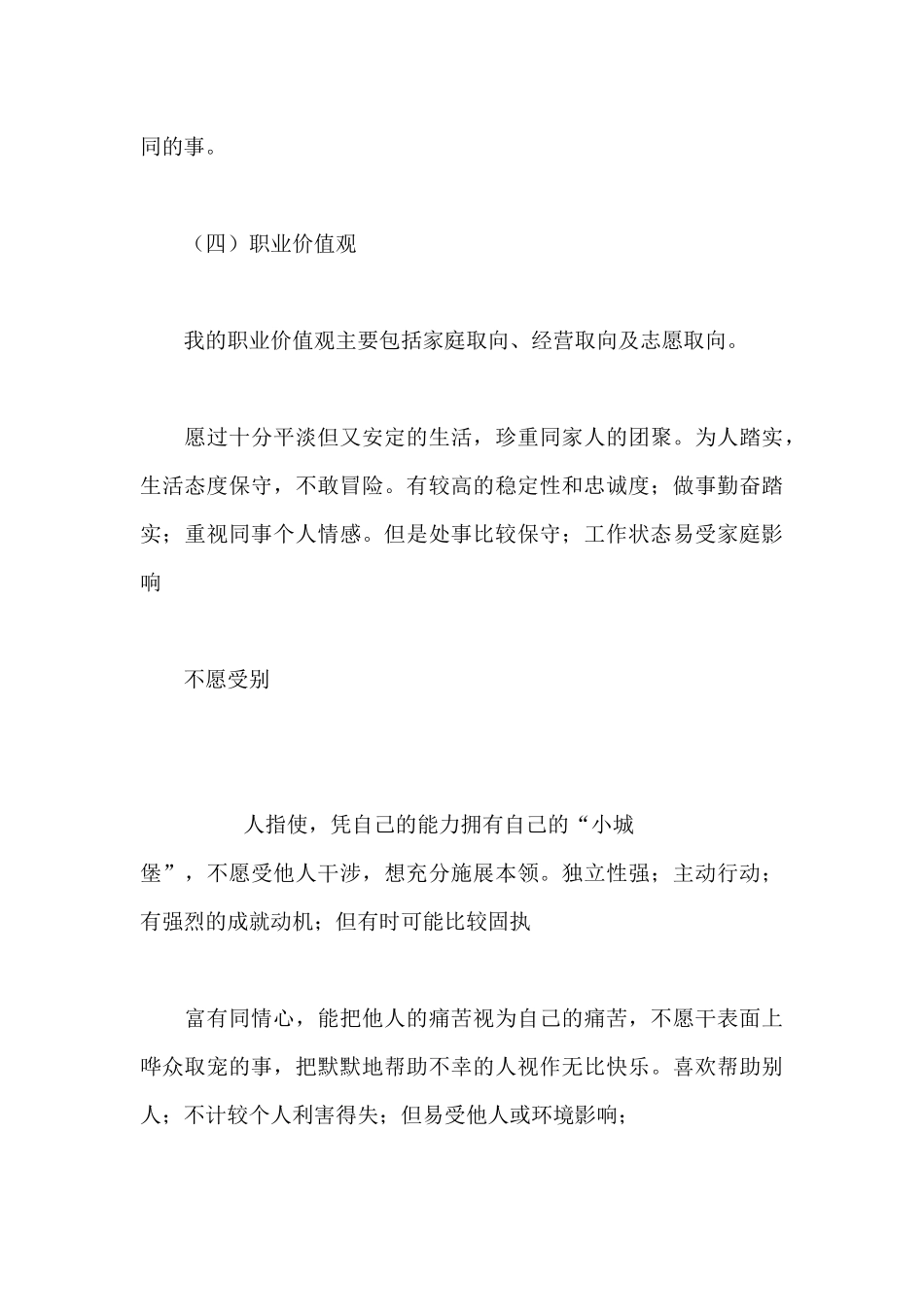 同的事。

（四）职业价值观

我的职业价值观主要包括家庭取向、经营取向及志愿取向。

愿过十分平淡但又安定的生活，珍重同家人的团聚。为人踏实，生活态度保守，不敢冒险。有较高的稳定性和忠诚度；做事勤奋踏实；重视同事个人情感。但是处事比较保守；工作状态易受家庭影响

不愿受别

人指使，凭自己的能力拥有自己的“小城堡”，不愿受他人干涉，想充分施展本领。独立性强；主动行动；有强烈的成就动机；但有时可能比较固执

富有同情心，能把他人的痛苦视为自己的痛苦，不愿干表面上哗众取宠的事，把默默地帮助不幸的人视作无比快乐。喜欢帮助别人；不计较个人利害得失；但易受他人或环境影响；